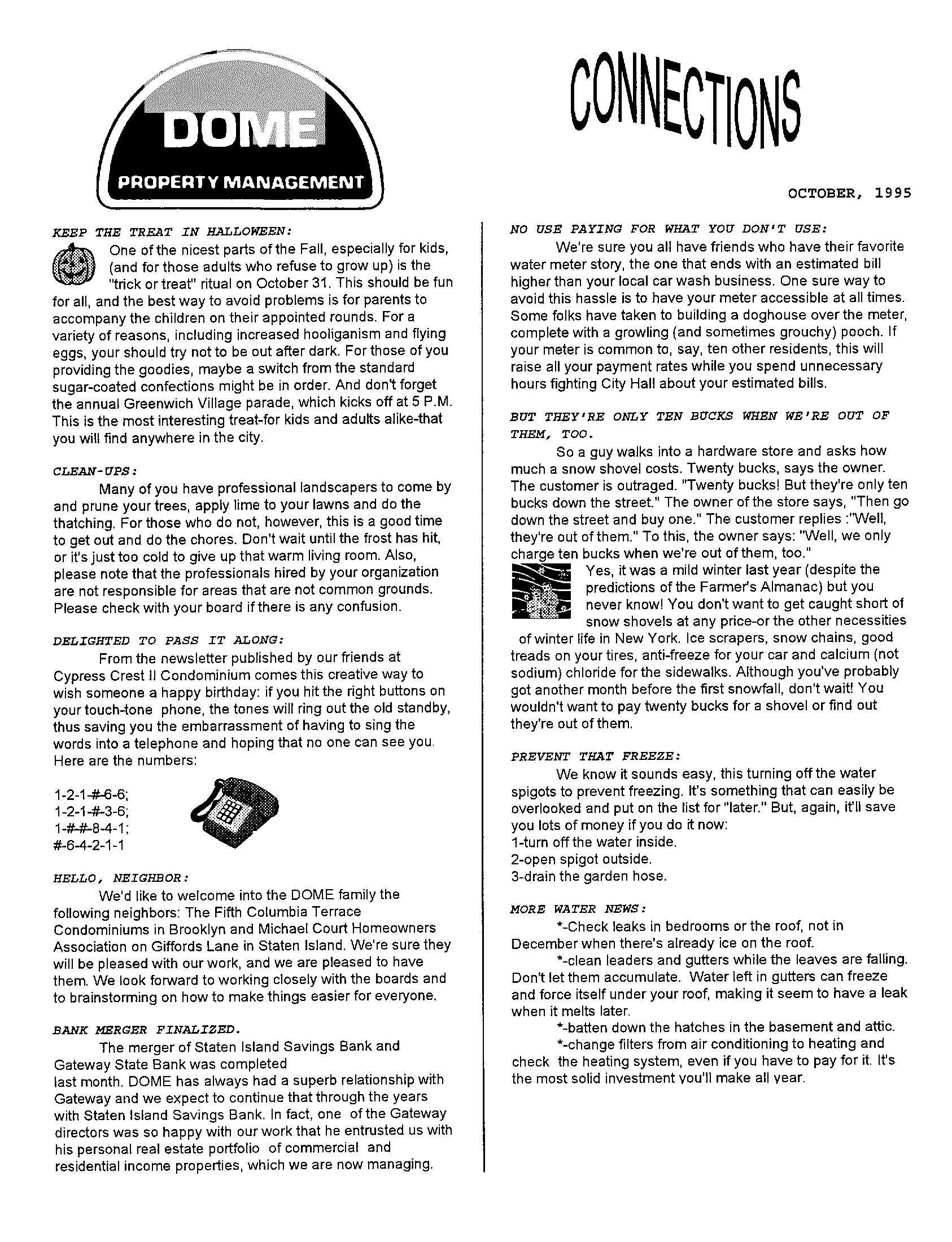 DOME
PROPERTY MANAGEMENT

CONNECTIONS

OCTOBER, 1995

KEEP THE TREAT IN HALLOWEEN:

One of the nicest parts of the Fall, especially for kids, (and for those adults who refuse to grow up) is the "trick or treat" ritual on October 31. This should be fun for all, and the best way to avoid problems is for parents to accompany the children on their appointed rounds. For a variety of reasons, including increased hooliganism and flying eggs, your should try not to be out after dark. For those of you providing the goodies, maybe a switch from the standard sugar-coated confections might be in order. And don't forget the annual Greenwich Village parade, which kicks off at 5 P.M. This is the most interesting treat-for kids and adults alike-that you will find anywhere in the city.

CLEAN-UPS:

Many of you have professional landscapers to come by and prune your trees, apply lime to your lawns and do the thatching. For those who do not, however, this is a good time to get out and do the chores. Don't wait until the frost has hit, or it's just too cold to give up that warm living room. Also, please note that the professionals hired by your organization are not responsible for areas that are not common grounds. Please check with your board if there is any confusion.

DELIGHTED TO PASS IT ALONG:

From the newsletter published by our friends at Cypress Crest II Condominium comes this creative way to wish someone a happy birthday: if you hit the right buttons on your touch-tone phone, the tones will ring out the old standby, thus saving you the embarrassment of having to sing the words into a telephone and hoping that no one can see you. Here are the numbers:

1-2-1-#-6-6;
1-2-1-#-3-6;
1-#-#-8-4-1;
#-6-4-2-1-1

HELLO, NEIGHBOR:

We'd like to welcome into the DOME family the following neighbors: The Fifth Columbia Terrace Condominiums in Brooklyn and Michael Court Homeowners Association on Giffords Lane in Staten Island. We're sure they will be pleased with our work, and we are pleased to have them. We look forward to working closely with the boards and to brainstorming on how to make things easier for everyone.

BANK MERGER FINALIZED.

The merger of Staten Island Savings Bank and Gateway State Bank was completed last month. DOME has always had a superb relationship with Gateway and we expect to continue that through the years with Staten Island Savings Bank. In fact, one of the Gateway directors was so happy with our work that he entrusted us with his personal real estate portfolio of commercial and residential income properties, which we are now managing.

NO USE PAYING FOR WHAT YOU DON'T USE:

We're sure you all have friends who have their favorite water meter story, the one that ends with an estimated bill higher than your local car wash business. One sure way to avoid this hassle is to have your meter accessible at all times. Some folks have taken to building a doghouse over the meter, complete with a growling (and sometimes grouchy) pooch. If your meter is common to, say, ten other residents, this will raise all your payment rates while you spend unnecessary hours fighting City Hall about your estimated bills.

BUT THEY'RE ONLY TEN BUCKS WHEN WE'RE OUT OF THEM, TOO.

So a guy walks into a hardware store and asks how much a snow shovel costs. Twenty bucks, says the owner. The customer is outraged. "Twenty bucks! But they're only ten bucks down the street." The owner of the store says, "Then go down the street and buy one." The customer replies :"Well, they're out of them." To this, the owner says: "Well, we only charge ten bucks when we're out of them, too."

Yes, it was a mild winter last year (despite the predictions of the Farmer's Almanac) but you never know! You don't want to get caught short of snow shovels at any price-or the other necessities of winter life in New York. Ice scrapers, snow chains, good treads on your tires, anti-freeze for your car and calcium (not sodium) chloride for the sidewalks. Although you've probably got another month before the first snowfall, don't wait! You wouldn't want to pay twenty bucks for a shovel or find out they're out of them.

PREVENT THAT FREEZE:

We know it sounds easy, this turning off the water spigots to prevent freezing. It's something that can easily be overlooked and put on the list for "later." But, again, it'll save you lots of money if you do it now:
1-turn off the water inside.
2-open spigot outside.
3-drain the garden hose.

MORE WATER NEWS:

*-Check leaks in bedrooms or the roof, not in December when there's already ice on the roof.

*-clean leaders and gutters while the leaves are falling. Don't let them accumulate. Water left in gutters can freeze and force itself under your roof, making it seem to have a leak when it melts later.

*-batten down the hatches in the basement and attic.

*-change filters from air conditioning to heating and check the heating system, even if you have to pay for it. It's the most solid investment you'll make all year.